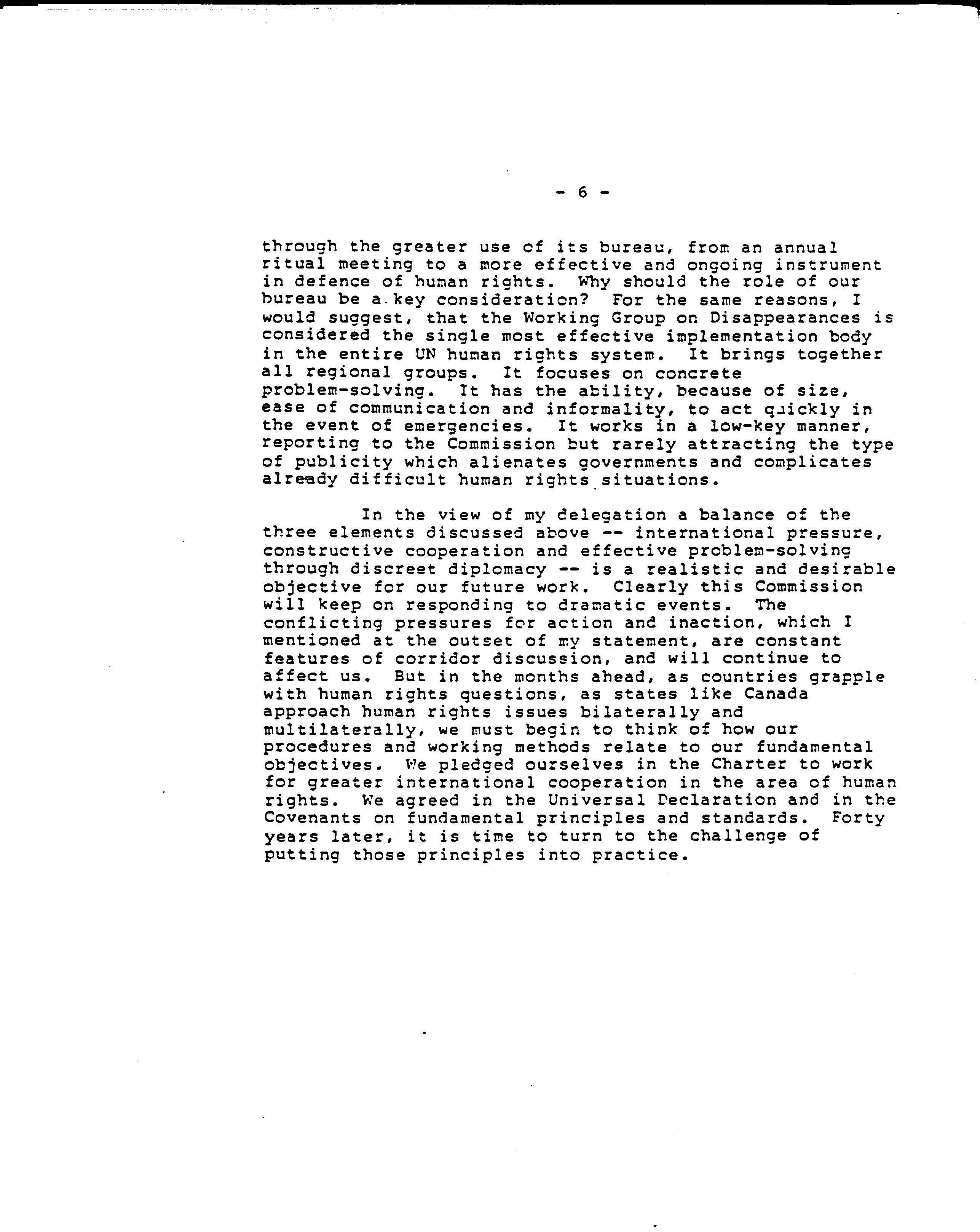 - 6 -

through the greater use of its bureau, from an annual ritual meeting to a more effective and ongoing instrument in defence of human rights. Why should the role of our bureau be a key consideration? For the same reasons, I would suggest, that the Working Group on Disappearances is considered the single most effective implementation body in the entire UN human rights system. It brings together all regional groups. It focuses on concrete problem-solving. It has the ability, because of size, ease of communication and informality, to act quickly in the event of emergencies. It works in a low-key manner, reporting to the Commission but rarely attracting the type of publicity which alienates governments and complicates already difficult human rights situations.

In the view of my delegation a balance of the three elements discussed above -- international pressure, constructive cooperation and effective problem-solving through discreet diplomacy -- is a realistic and desirable objective for our future work. Clearly this Commission will keep on responding to dramatic events. The conflicting pressures for action and inaction, which I mentioned at the outset of my statement, are constant features of corridor discussion, and will continue to affect us. But in the months ahead, as countries grapple with human rights questions, as states like Canada approach human rights issues bilaterally and multilaterally, we must begin to think of how our procedures and working methods relate to our fundamental objectives. We pledged ourselves in the Charter to work for greater international cooperation in the area of human rights. We agreed in the Universal Declaration and in the Covenants on fundamental principles and standards. Forty years later, it is time to turn to the challenge of putting those principles into practice.